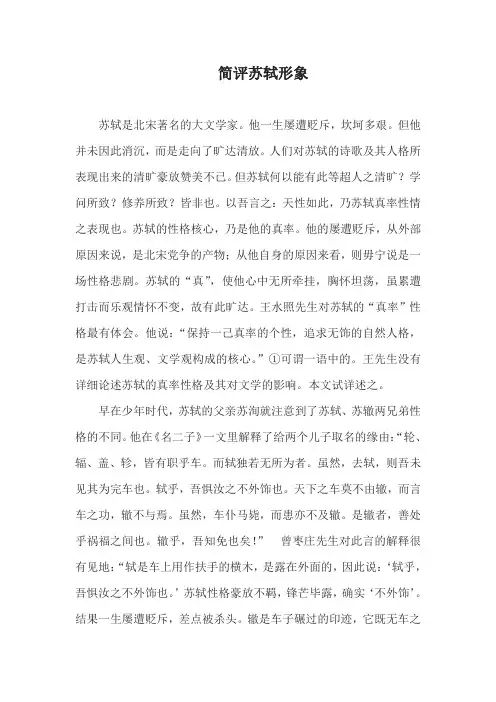 简评苏轼形象

苏轼是北宋著名的大文学家。他一生屡遭贬斥，坎坷多艰。但他并未因此消沉，而是走向了旷达清放。人们对苏轼的诗歌及其人格所表现出来的清旷豪放赞美不已。但苏轼何以能有此等超人之清旷？学问所致？修养所致？皆非也。以吾言之：天性如此，乃苏轼真率性情之表现也。苏轼的性格核心，乃是他的真率。他的屡遭贬斥，从外部原因来说，是北宋党争的产物；从他自身的原因来看，则毋宁说是一场性格悲剧。苏轼的“真”，使他心中无所牵挂，胸怀坦荡，虽累遭打击而乐观情怀不变，故有此旷达。王水照先生对苏轼的“真率”性格最有体会。他说：“保持一己真率的个性，追求无饰的自然人格，是苏轼人生观、文学观构成的核心。”①可谓一语中的。王先生没有详细论述苏轼的真率性格及其对文学的影响。本文试详述之。

早在少年时代，苏轼的父亲苏洵就注意到了苏轼、苏辙两兄弟性格的不同。他在《名二子》一文里解释了给两个儿子取名的缘由：“轮、辐、盖、轸，皆有职乎车。而轼独若无所为者。虽然，去轼，则吾未见其为完车也。轼乎，吾惧汝之不外饰也。天下之车莫不由辙，而言车之功，辙不与焉。虽然，车仆马毙，而患亦不及辙。是辙者，善处乎祸福之间也。辙乎，吾知免也矣！” 曾枣庄先生对此言的解释很有见地：“轼是车上用作扶手的横木，是露在外面的，因此说：‘轼乎，吾惧汝之不外饰也。’苏轼性格豪放不羁，锋芒毕露，确实‘不外饰’。结果一生屡遭贬斥，差点被杀头。辙是车子碾过的印迹，它既无车之